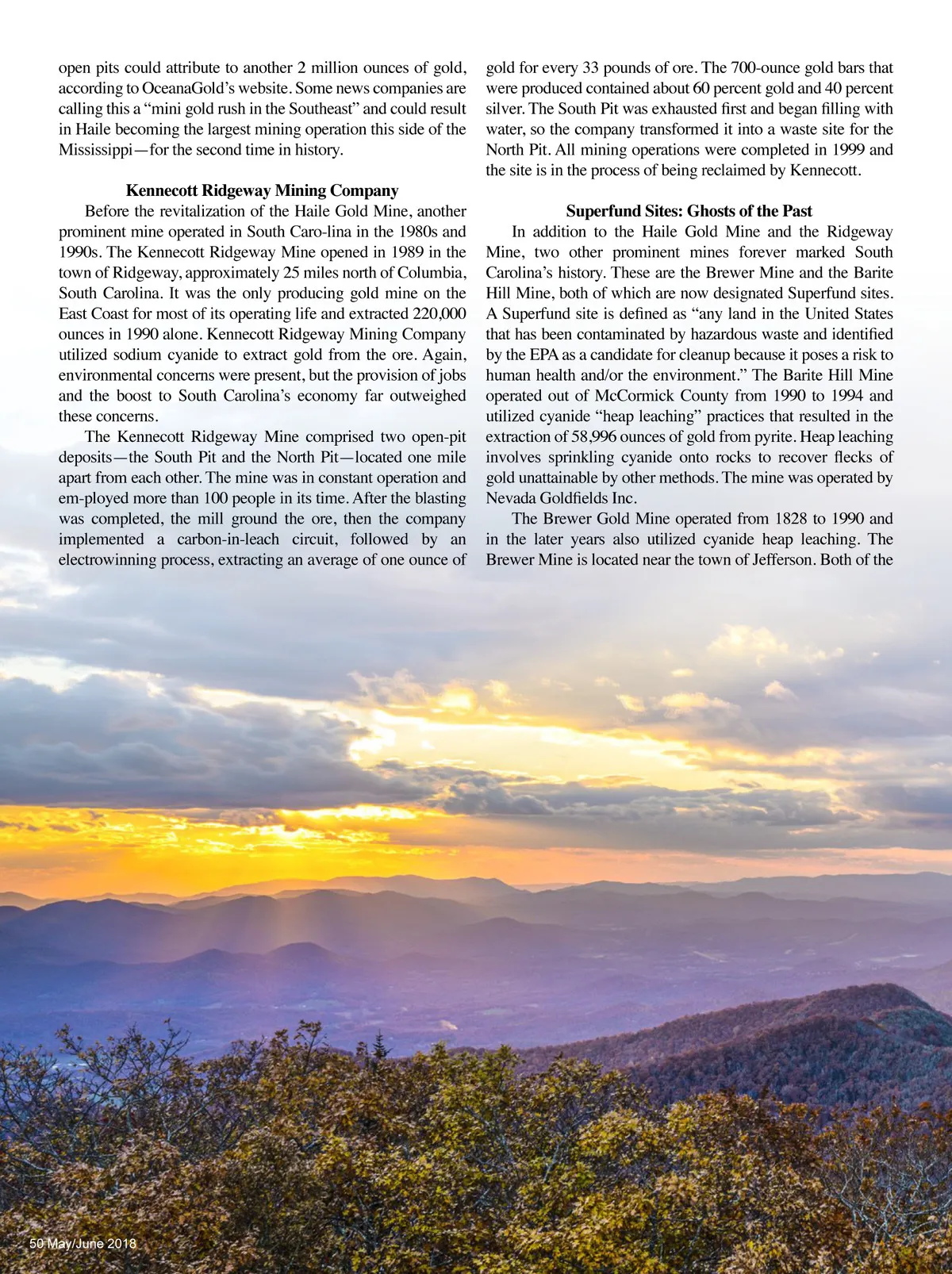 open pits could attribute to another 2 million ounces of gold, according to OceanaGold's website. Some news companies are calling this a "mini gold rush in the Southeast" and could result in Haile becoming the largest mining operation this side of the Mississippi—for the second time in history.

Kennecott Ridgeway Mining Company

Before the revitalization of the Haile Gold Mine, another prominent mine operated in South Caro-lina in the 1980s and 1990s. The Kennecott Ridgeway Mine opened in 1989 in the town of Ridgeway, approximately 25 miles north of Columbia, South Carolina. It was the only producing gold mine on the East Coast for most of its operating life and extracted 220,000 ounces in 1990 alone. Kennecott Ridgeway Mining Company utilized sodium cyanide to extract gold from the ore. Again, environmental concerns were present, but the provision of jobs and the boost to South Carolina's economy far outweighed these concerns.

The Kennecott Ridgeway Mine comprised two open-pit deposits—the South Pit and the North Pit—located one mile apart from each other. The mine was in constant operation and em-ployed more than 100 people in its time. After the blasting was completed, the mill ground the ore, then the company implemented a carbon-in-leach circuit, followed by an electrowinning process, extracting an average of one ounce of gold for every 33 pounds of ore. The 700-ounce gold bars that were produced contained about 60 percent gold and 40 percent silver. The South Pit was exhausted first and began filling with water, so the company transformed it into a waste site for the North Pit. All mining operations were completed in 1999 and the site is in the process of being reclaimed by Kennecott.

Superfund Sites: Ghosts of the Past

In addition to the Haile Gold Mine and the Ridgeway Mine, two other prominent mines forever marked South Carolina's history. These are the Brewer Mine and the Barite Hill Mine, both of which are now designated Superfund sites. A Superfund site is defined as "any land in the United States that has been contaminated by hazardous waste and identified by the EPA as a candidate for cleanup because it poses a risk to human health and/or the environment." The Barite Hill Mine operated out of McCormick County from 1990 to 1994 and utilized cyanide "heap leaching" practices that resulted in the extraction of 58,996 ounces of gold from pyrite. Heap leaching involves sprinkling cyanide onto rocks to recover flecks of gold unattainable by other methods. The mine was operated by Nevada Goldfields Inc.

The Brewer Gold Mine operated from 1828 to 1990 and in the later years also utilized cyanide heap leaching. The Brewer Mine is located near the town of Jefferson. Both of the

50 May/June 2018